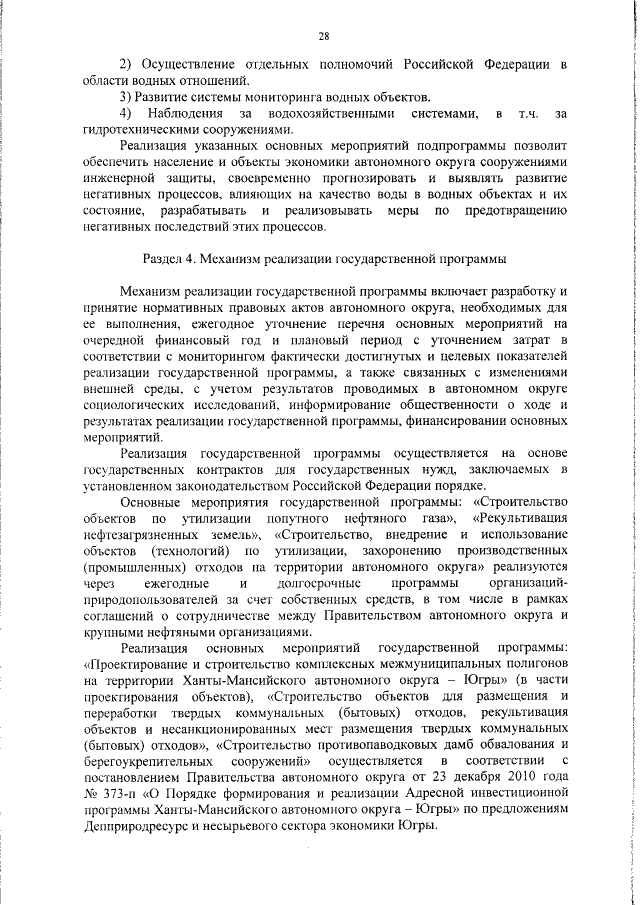 28

2) Осуществление отдельных полномочий Российской Федерации в области водных отношений.

3) Развитие системы мониторинга водных объектов.

4) Наблюдения за водохозяйственными системами, в т.ч. за гидротехническими сооружениями.

Реализация указанных основных мероприятий подпрограммы позволит обеспечить население и объекты экономики автономного округа сооружениями инженерной защиты, своевременно прогнозировать и выявлять развитие негативных процессов, влияющих на качество воды в водных объектах и их состояние, разрабатывать и реализовывать меры по предотвращению негативных последствий этих процессов.

Раздел 4. Механизм реализации государственной программы

Механизм реализации государственной программы включает разработку и принятие нормативных правовых актов автономного округа, необходимых для ее выполнения, ежегодное уточнение перечня основных мероприятий на очередной финансовый год и плановый период с уточнением затрат в соответствии с мониторингом фактически достигнутых и целевых показателей реализации государственной программы, а также связанных с изменениями внешней среды, с учетом результатов проводимых в автономном округе социологических исследований, информирование общественности о ходе и результатах реализации государственной программы, финансировании основных мероприятий.

Реализация государственной программы осуществляется на основе государственных контрактов для государственных нужд, заключаемых в установленном законодательством Российской Федерации порядке.

Основные мероприятия государственной программы: «Строительство объектов по утилизации попутного нефтяного газа», «Рекультивация нефтезагрязненных земель», «Строительство, внедрение и использование объектов (технологий) по утилизации, захоронению производственных (промышленных) отходов на территории автономного округа» реализуются через ежегодные и долгосрочные программы организаций-природопользователей за счет собственных средств, в том числе в рамках соглашений о сотрудничестве между Правительством автономного округа и крупными нефтяными организациями.

Реализация основных мероприятий государственной программы: «Проектирование и строительство комплексных межмуниципальных полигонов на территории Ханты-Мансийского автономного округа – Югры» (в части проектирования объектов), «Строительство объектов для размещения и переработки твердых коммунальных (бытовых) отходов, рекультивация объектов и несанкционированных мест размещения твердых коммунальных (бытовых) отходов», «Строительство противопаводковых дамб обвалования и берегоукрепительных сооружений» осуществляется в соответствии с постановлением Правительства автономного округа от 23 декабря 2010 года № 373-п «О Порядке формирования и реализации Адресной инвестиционной программы Ханты-Мансийского автономного округа – Югры» по предложениям Депприродресурс и несырьевого сектора экономики Югры.